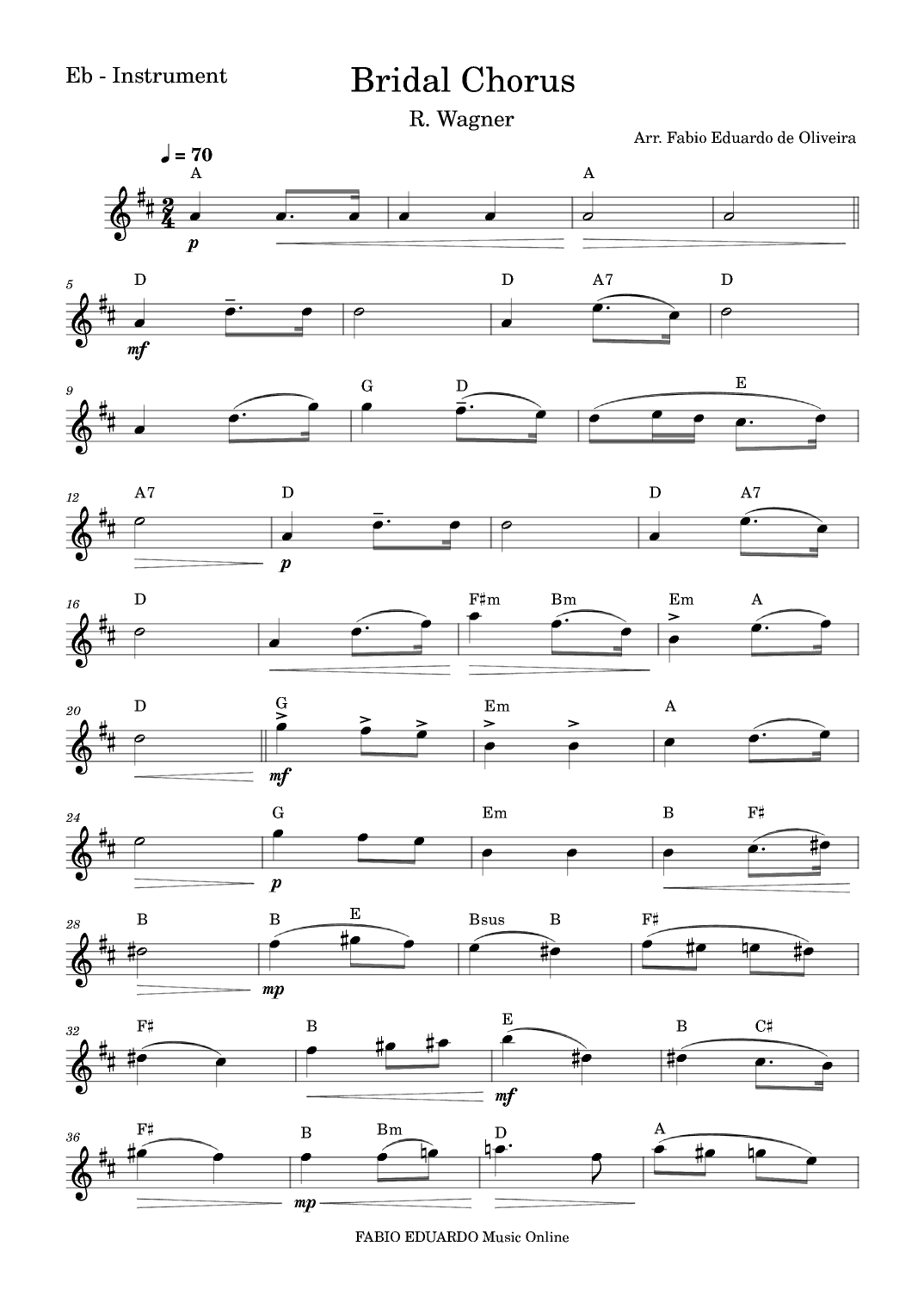 Eb - Instrument

Bridal Chorus

R. Wagner

Arr. Fabio Eduardo de Oliveira

♩ = 70

A A

p

5 D D A7 D

mf

9 G D E

12 A7 D D A7

p

16 D F♯m Bm Em A

20 D G Em A

mf

24 G Em B F♯

p

28 B B E Bsus B F♯

mp

32 F♯ B E B C♯

mf

36 F♯ B Bm D A

mp

FABIO EDUARDO Music Online